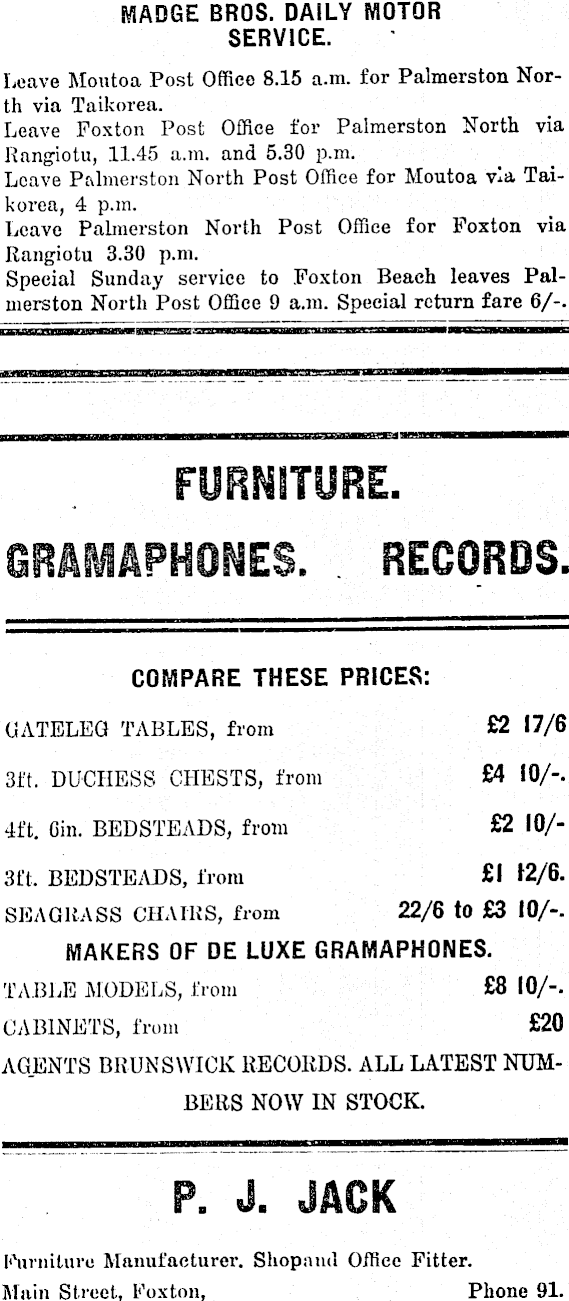 MADGE BROS. DAILY MOTOR SERVICE.

Leave Moutoa Post Office 8.15 a.m. for Palmerston North via Taikorea.

Leave Foxton Post Office for Palmerston North via Rangiotu, 11.45 a.m. and 5.30 p.m.

Leave Palmerston North Post Office for Moutoa via Taikorea, 4 p.m.

Leave Palmerston North Post Office for Foxton via Rangiotu 3.30 p.m.

Special Sunday service to Foxton Beach leaves Palmerston North Post Office 9 a.m. Special return fare 6/-.

FURNITURE.

GRAMAPHONES. RECORDS.

COMPARE THESE PRICES:

GATELEG TABLES, from £2 17/6

3ft. DUCHESS CHESTS, from £4 10/-.

4ft. 6in. BEDSTEADS, from £2 10/-

3ft. BEDSTEADS, from £1 12/6.

SEAGRASS CHAIRS, from 22/6 to £3 10/-.

MAKERS OF DE LUXE GRAMAPHONES.

TABLE MODELS, from £8 10/-.

CABINETS, from £20

AGENTS BRUNSWICK RECORDS. ALL LATEST NUMBERS NOW IN STOCK.

P. J. JACK

Furniture Manufacturer. Shopand Office Fitter.
Main Street, Foxton, Phone 91.